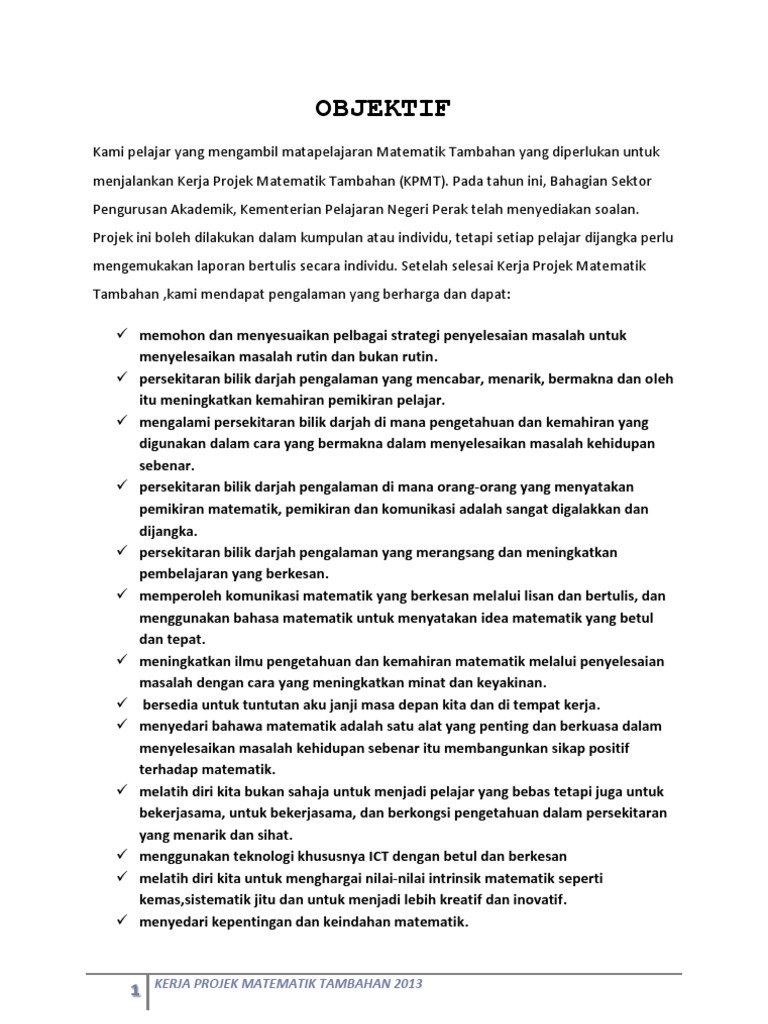 OBJEKTIF

Kami pelajar yang mengambil matapelajaran Matematik Tambahan yang diperlukan untuk menjalankan Kerja Projek Matematik Tambahan (KPMT). Pada tahun ini, Bahagian Sektor Pengurusan Akademik, Kementerian Pelajaran Negeri Perak telah menyediakan soalan. Projek ini boleh dilakukan dalam kumpulan atau individu, tetapi setiap pelajar dijangka perlu mengemukakan laporan bertulis secara individu. Setelah selesai Kerja Projek Matematik Tambahan ,kami mendapat pengalaman yang berharga dan dapat:

✓ memohon dan menyesuaikan pelbagai strategi penyelesaian masalah untuk menyelesaikan masalah rutin dan bukan rutin.
✓ persekitaran bilik darjah pengalaman yang mencabar, menarik, bermakna dan oleh itu meningkatkan kemahiran pemikiran pelajar.
✓ mengalami persekitaran bilik darjah di mana pengetahuan dan kemahiran yang digunakan dalam cara yang bermakna dalam menyelesaikan masalah kehidupan sebenar.
✓ persekitaran bilik darjah pengalaman di mana orang-orang yang menyatakan pemikiran matematik, pemikiran dan komunikasi adalah sangat digalakkan dan dijangka.
✓ persekitaran bilik darjah pengalaman yang merangsang dan meningkatkan pembelajaran yang berkesan.
✓ memperoleh komunikasi matematik yang berkesan melalui lisan dan bertulis, dan menggunakan bahasa matematik untuk menyatakan idea matematik yang betul dan tepat.
✓ meningkatkan ilmu pengetahuan dan kemahiran matematik melalui penyelesaian masalah dengan cara yang meningkatkan minat dan keyakinan.
✓ bersedia untuk tuntutan aku janji masa depan kita dan di tempat kerja.
✓ menyedari bahawa matematik adalah satu alat yang penting dan berkuasa dalam menyelesaikan masalah kehidupan sebenar itu membangunkan sikap positif terhadap matematik.
✓ melatih diri kita bukan sahaja untuk menjadi pelajar yang bebas tetapi juga untuk bekerjasama, untuk bekerjasama, dan berkongsi pengetahuan dalam persekitaran yang menarik dan sihat.
✓ menggunakan teknologi khususnya ICT dengan betul dan berkesan
✓ melatih diri kita untuk menghargai nilai-nilai intrinsik matematik seperti kemas,sistematik jitu dan untuk menjadi lebih kreatif dan inovatif.
✓ menyedari kepentingan dan keindahan matematik.

1 KERJA PROJEK MATEMATIK TAMBAHAN 2013